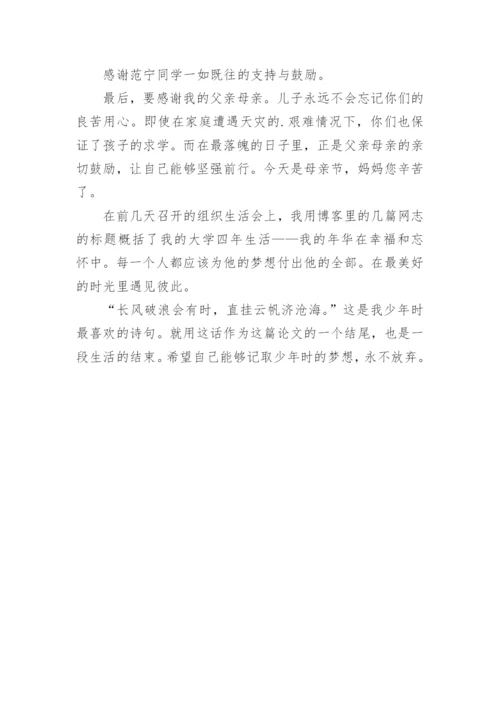 感谢范宁同学一如既往的支持与鼓励。

最后，要感谢我的父亲母亲。儿子永远不会忘记你们的良苦用心。即使在家庭遭遇天灾的.艰难情况下，你们也保证了孩子的求学。而在最落魄的日子里，正是父亲母亲的亲切鼓励，让自己能够坚强前行。今天是母亲节，妈妈您辛苦了。

在前几天召开的组织生活会上，我用博客里的几篇网志的标题概括了我的大学四年生活——我的年华在幸福和忘怀中。每一个人都应该为他的梦想付出他的全部。在最美好的时光里遇见彼此。

“长风破浪会有时，直挂云帆济沧海。”这是我少年时最喜欢的诗句。就用这话作为这篇论文的一个结尾，也是一段生活的结束。希望自己能够记取少年时的梦想，永不放弃。